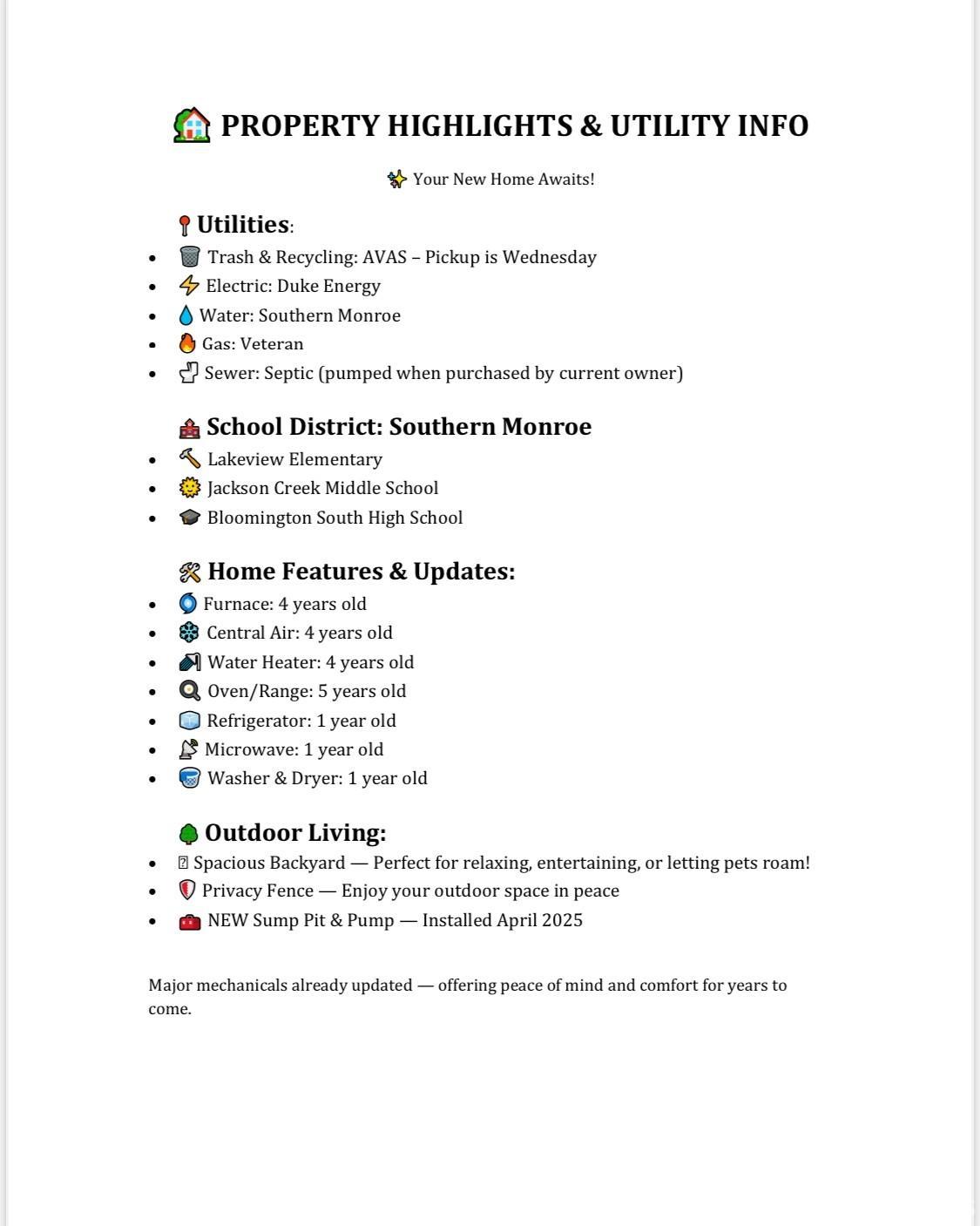 PROPERTY HIGHLIGHTS & UTILITY INFO

Your New Home Awaits!

Utilities:

- Trash & Recycling: AVAS – Pickup is Wednesday
- Electric: Duke Energy
- Water: Southern Monroe
- Gas: Veteran
- Sewer: Septic (pumped when purchased by current owner)

School District: Southern Monroe

- Lakeview Elementary
- Jackson Creek Middle School
- Bloomington South High School

Home Features & Updates:

- Furnace: 4 years old
- Central Air: 4 years old
- Water Heater: 4 years old
- Oven/Range: 5 years old
- Refrigerator: 1 year old
- Microwave: 1 year old
- Washer & Dryer: 1 year old

Outdoor Living:

- Spacious Backyard — Perfect for relaxing, entertaining, or letting pets roam!
- Privacy Fence — Enjoy your outdoor space in peace
- NEW Sump Pit & Pump — Installed April 2025

Major mechanicals already updated — offering peace of mind and comfort for years to come.